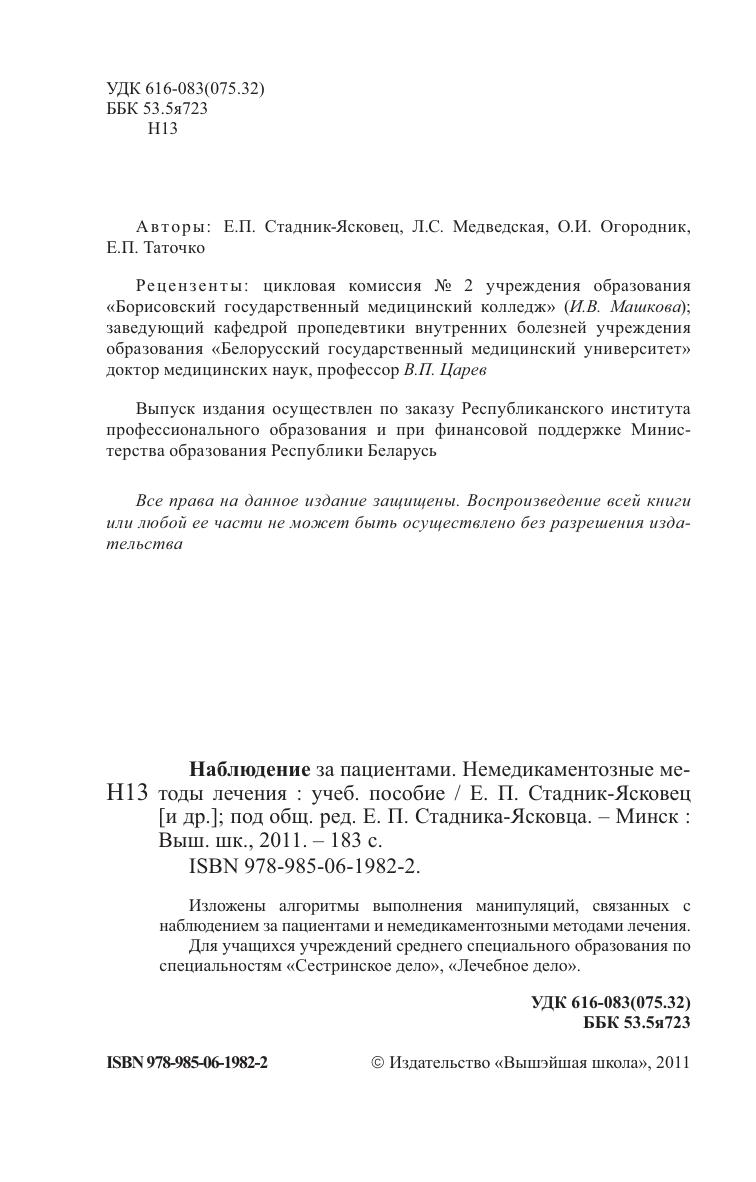 УДК 616-083(075.32)
ББК 53.5я723
Н13

Авторы: Е.П. Стадник-Ясковец, Л.С. Медведская, О.И. Огородник, Е.П. Таточко

Рецензенты: цикловая комиссия № 2 учреждения образования «Борисовский государственный медицинский колледж» (И.В. Машкова); заведующий кафедрой пропедевтики внутренних болезней учреждения образования «Белорусский государственный медицинский университет» доктор медицинских наук, профессор В.П. Царев

Выпуск издания осуществлен по заказу Республиканского института профессионального образования и при финансовой поддержке Министерства образования Республики Беларусь

Все права на данное издание защищены. Воспроизведение всей книги или любой ее части не может быть осуществлено без разрешения издательства

Н13 Наблюдение за пациентами. Немедикаментозные методы лечения : учеб. пособие / Е. П. Стадник-Ясковец [и др.]; под общ. ред. Е. П. Стадника-Ясковца. – Минск : Выш. шк., 2011. – 183 с.
ISBN 978-985-06-1982-2.

Изложены алгоритмы выполнения манипуляций, связанных с наблюдением за пациентами и немедикаментозными методами лечения.
Для учащихся учреждений среднего специального образования по специальностям «Сестринское дело», «Лечебное дело».

УДК 616-083(075.32)
ББК 53.5я723

ISBN 978-985-06-1982-2 © Издательство «Вышэйшая школа», 2011